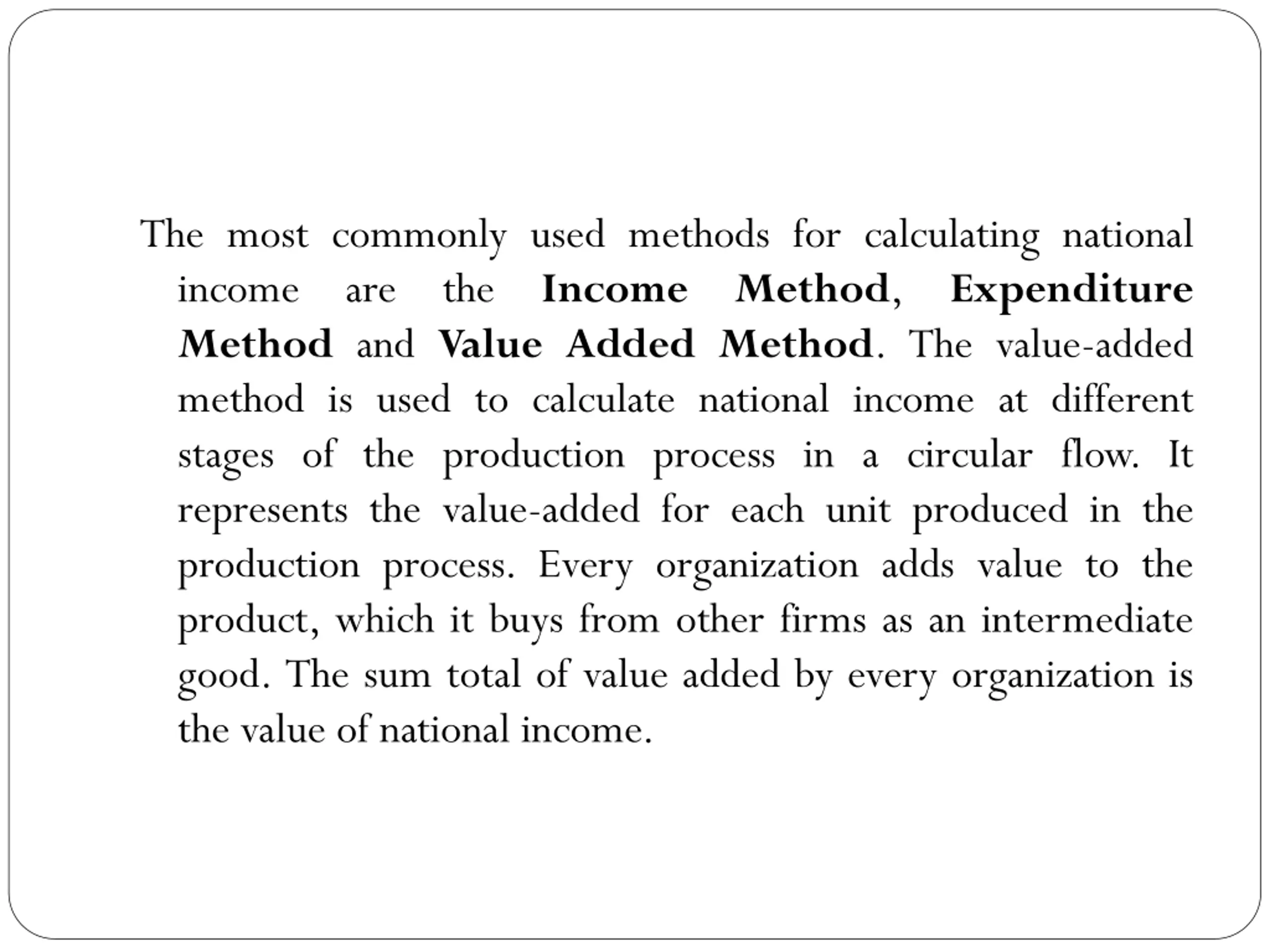 The most commonly used methods for calculating national income are the Income Method, Expenditure Method and Value Added Method. The value-added method is used to calculate national income at different stages of the production process in a circular flow. It represents the value-added for each unit produced in the production process. Every organization adds value to the product, which it buys from other firms as an intermediate good. The sum total of value added by every organization is the value of national income.